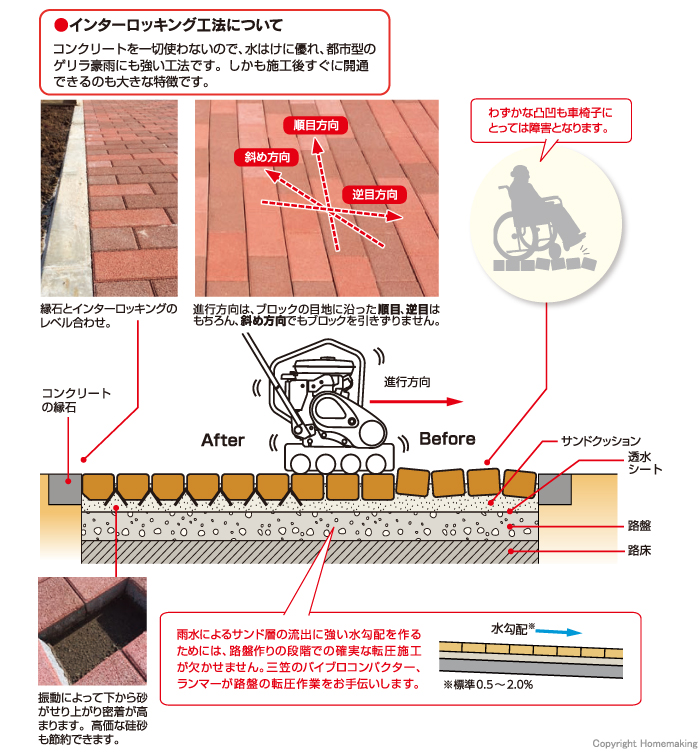 ●インターロッキング工法について

コンクリートを一切使わないので、水はけに優れ、都市型のゲリラ豪雨にも強い工法です。しかも施工後すぐに開通できるのも大きな特徴です。

わずかな凸凹も車椅子にとっては障害となります。

順目方向

斜め方向

逆目方向

縁石とインターロッキングのレベル合わせ。

進行方向は、ブロックの目地に沿った順目、逆目はもちろん、斜め方向でもブロックを引きずりません。

コンクリートの縁石

進行方向

After

Before

サンドクッション

透水シート

路盤

路床

振動によって下から砂がせり上がり密着が高まります。高価な硅砂も節約できます。

雨水によるサンド層の流出に強い水勾配を作るためには、路盤作りの段階での確実な転圧施工が欠かせません。三笠のバイブロコンパクター、ランマーが路盤の転圧作業をお手伝いします。

水勾配※

※標準0.5～2.0%

Copyright Homemaking